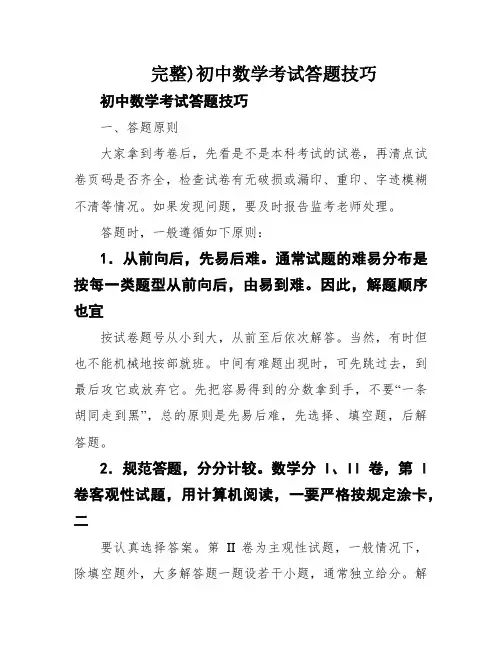 完整)初中数学考试答题技巧

初中数学考试答题技巧

一、答题原则

大家拿到考卷后，先看是不是本科考试的试卷，再清点试卷页码是否齐全，检查试卷有无破损或漏印、重印、字迹模糊不清等情况。如果发现问题，要及时报告监考老师处理。

答题时，一般遵循如下原则：

1．从前向后，先易后难。通常试题的难易分布是按每一类题型从前向后，由易到难。因此，解题顺序也宜

按试卷题号从小到大，从前至后依次解答。当然，有时但也不能机械地按部就班。中间有难题出现时，可先跳过去，到最后攻它或放弃它。先把容易得到的分数拿到手，不要“一条胡同走到黑”，总的原则是先易后难，先选择、填空题，后解答题。

2．规范答题，分分计较。数学分 I、II 卷，第 I 卷客观性试题，用计算机阅读，一要严格按规定涂卡，二

要认真选择答案。第 II 卷为主观性试题，一般情况下，除填空题外，大多解答题一题设若干小题，通常独立给分。解